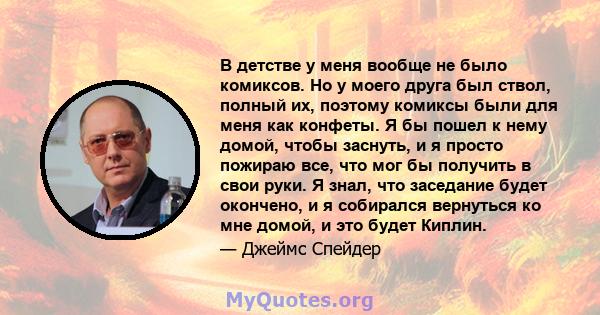 В детстве у меня вообще не было комиксов. Но у моего друга был ствол, полный их, поэтому комиксы были для меня как конфеты. Я бы пошел к нему домой, чтобы заснуть, и я просто пожираю все, что мог бы получить в свои руки. Я знал, что заседание будет окончено, и я собирался вернуться ко мне домой, и это будет Киплин.

— Джеймс Спейдер

MyQuotes.org